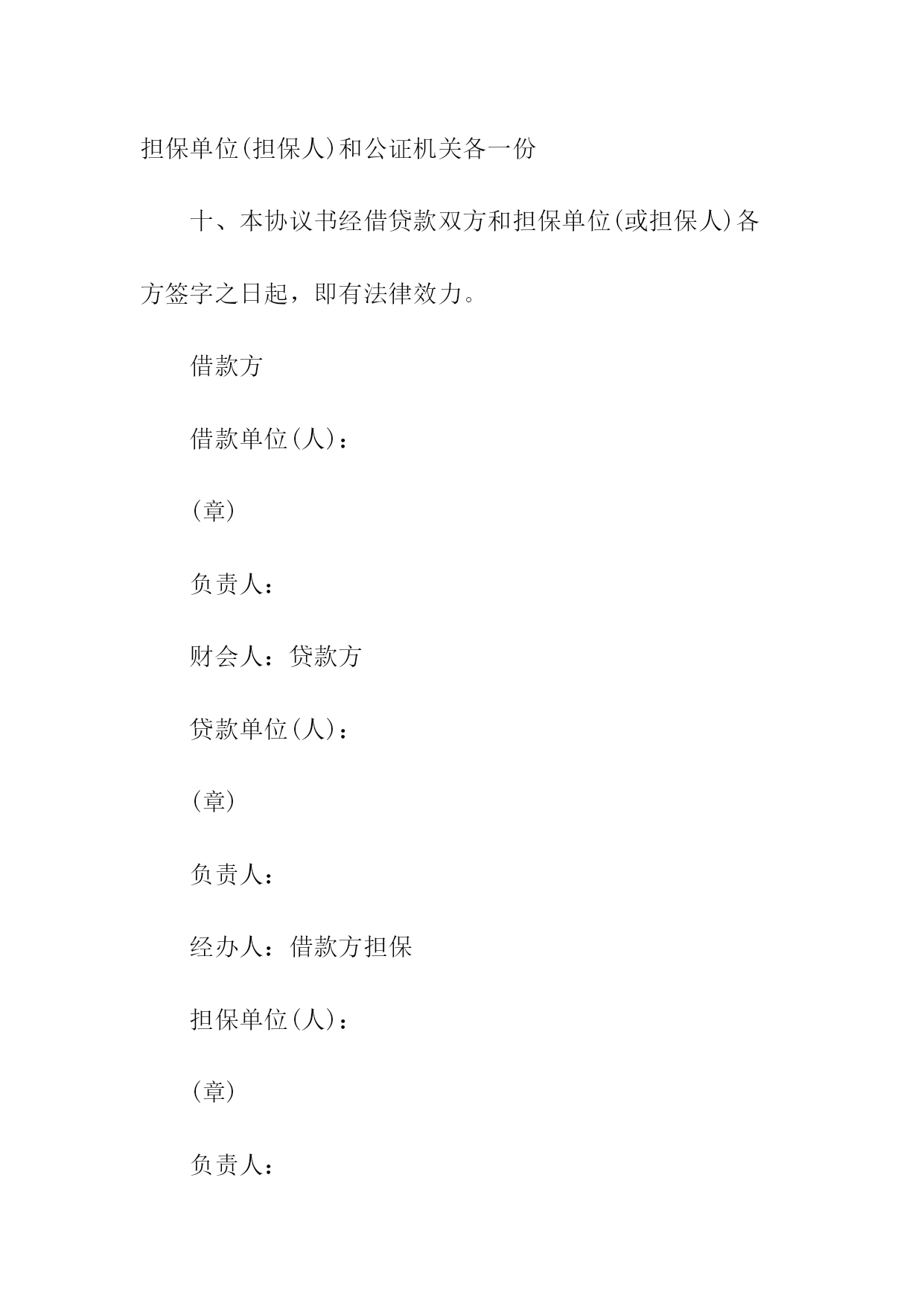 担保单位(担保人)和公证机关各一份

十、本协议书经借贷款双方和担保单位(或担保人)各方签字之日起，即有法律效力。

借款方

借款单位(人)：

(章)

负责人：

财会人：贷款方

贷款单位(人)：

(章)

负责人：

经办人：借款方担保

担保单位(人)：

(章)

负责人：